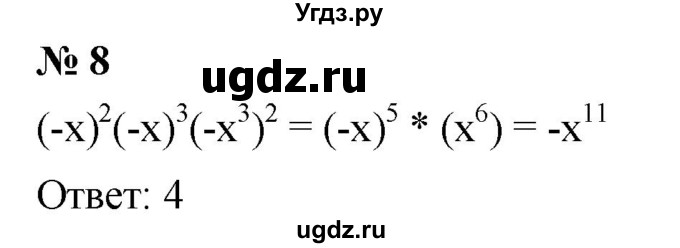 Угдз.ру

№ 8

ugdz.ru

$(-x)^2(-x)^3(-x^3)^2 = (-x)^5 * (x^6) = -x^{11}$

Ответ: 4

ugdz.ru